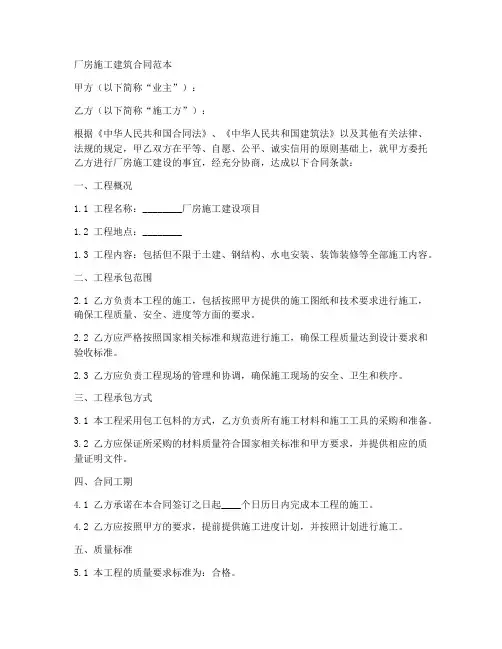 厂房施工建筑合同范本

甲方（以下简称“业主”）：

乙方（以下简称“施工方”）：

根据《中华人民共和国合同法》、《中华人民共和国建筑法》以及其他有关法律、法规的规定，甲乙双方在平等、自愿、公平、诚实信用的原则基础上，就甲方委托乙方进行厂房施工建设的事宜，经充分协商，达成以下合同条款：

一、工程概况

1.1 工程名称：________厂房施工建设项目

1.2 工程地点：________

1.3 工程内容：包括但不限于土建、钢结构、水电安装、装饰装修等全部施工内容。

二、工程承包范围

2.1 乙方负责本工程的施工，包括按照甲方提供的施工图纸和技术要求进行施工，确保工程质量、安全、进度等方面的要求。

2.2 乙方应严格按照国家相关标准和规范进行施工，确保工程质量达到设计要求和验收标准。

2.3 乙方应负责工程现场的管理和协调，确保施工现场的安全、卫生和秩序。

三、工程承包方式

3.1 本工程采用包工包料的方式，乙方负责所有施工材料和施工工具的采购和准备。

3.2 乙方应保证所采购的材料质量符合国家相关标准和甲方要求，并提供相应的质量证明文件。

四、合同工期

4.1 乙方承诺在本合同签订之日起____个日历日内完成本工程的施工。

4.2 乙方应按照甲方的要求，提前提供施工进度计划，并按照计划进行施工。

五、质量标准

5.1 本工程的质量要求标准为：合格。